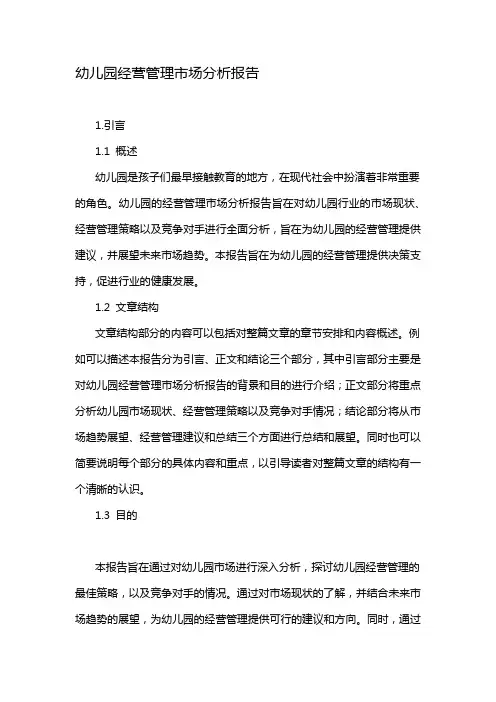 幼儿园经营管理市场分析报告

1.引言

1.1 概述

幼儿园是孩子们最早接触教育的地方，在现代社会中扮演着非常重要的角色。幼儿园的经营管理市场分析报告旨在对幼儿园行业的市场现状、经营管理策略以及竞争对手进行全面分析，旨在为幼儿园的经营管理提供建议，并展望未来市场趋势。本报告旨在为幼儿园的经营管理提供决策支持，促进行业的健康发展。

1.2 文章结构

文章结构部分的内容可以包括对整篇文章的章节安排和内容概述。例如可以描述本报告分为引言、正文和结论三个部分，其中引言部分主要是对幼儿园经营管理市场分析报告的背景和目的进行介绍；正文部分将重点分析幼儿园市场现状、经营管理策略以及竞争对手情况；结论部分将从市场趋势展望、经营管理建议和总结三个方面进行总结和展望。同时也可以简要说明每个部分的具体内容和重点，以引导读者对整篇文章的结构有一个清晰的认识。

1.3 目的

本报告旨在通过对幼儿园市场进行深入分析，探讨幼儿园经营管理的最佳策略，以及竞争对手的情况。通过对市场现状的了解，并结合未来市场趋势的展望，为幼儿园的经营管理提供可行的建议和方向。同时，通过